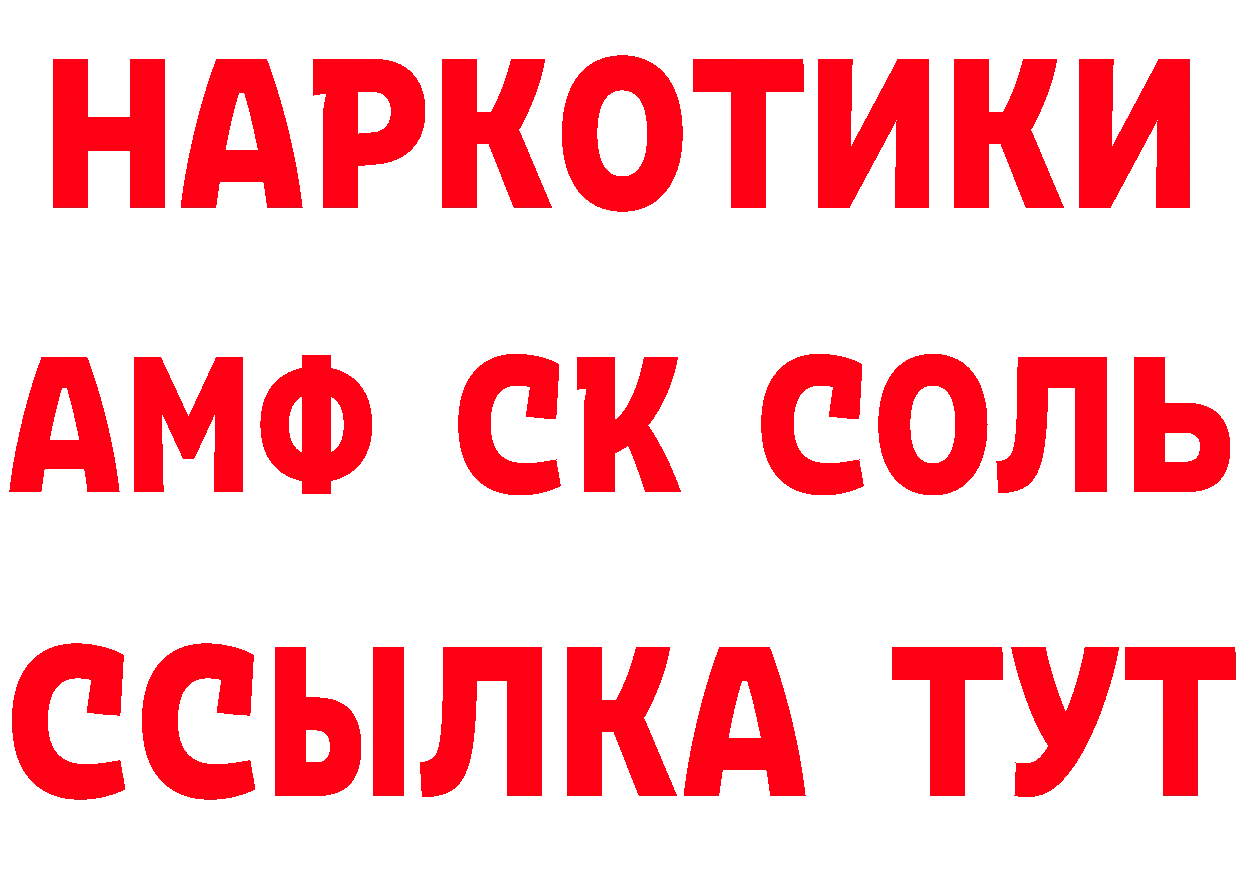 НАРКОТИКИ

АМФ СК СОЛЬ

ССЫЛКА ТУТ